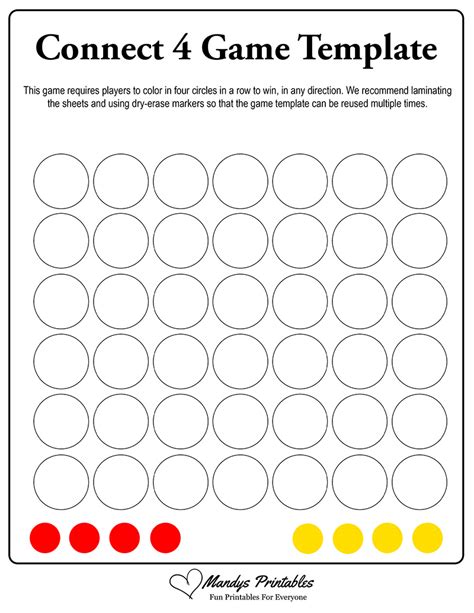 Connect 4 Game Template

This game requires players to color in four circles in a row to win, in any direction. We recommend laminating the sheets and using dry-erase markers so that the game template can be reused multiple times.

Mandys Printables
Fun Printables For Everyone